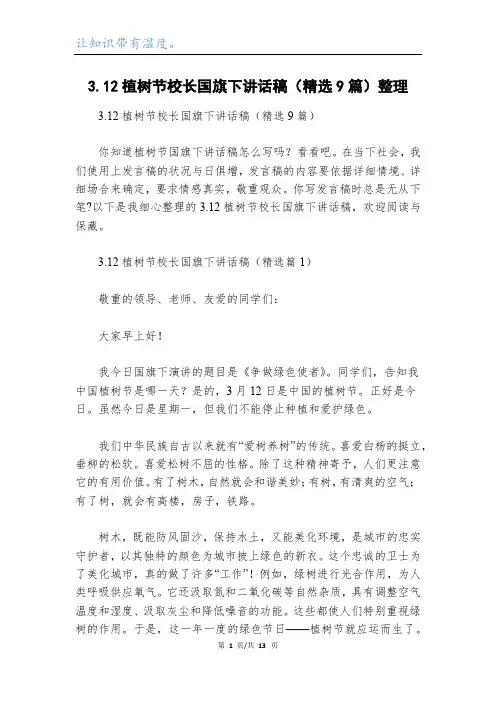 让知识带有温度。

3.12 植树节校长国旗下讲话稿（精选 9 篇）整理

3.12 植树节校长国旗下讲话稿（精选 9 篇）

你知道植树节国旗下讲话稿怎么写吗？看看吧。在当下社会，我们使用上发言稿的状况与日俱增，发言稿的内容要依据详细情境、详细场合来确定，要求情感真实，敬重观众。你写发言稿时总是无从下笔?以下是我细心整理的 3.12 植树节校长国旗下讲话稿，欢迎阅读与保藏。

3.12 植树节校长国旗下讲话稿（精选篇 1）

敬重的领导、老师、友爱的同学们：

大家早上好！

我今日国旗下演讲的题目是《争做绿色使者》。同学们，告知我中国植树节是哪一天？是的，3 月 12 日是中国的植树节。正好是今日。虽然今日是星期一，但我们不能停止种植和爱护绿色。

我们中华民族自古以来就有“爱树养树”的传统。喜爱白杨的挺立，垂柳的松软。喜爱松树不屈的性格。除了这种精神寄予，人们更注意它的有用价值。有了树木，自然就会和谐美妙；有树，有清爽的空气；有了树，就会有高楼，房子，铁路。

树木，既能防风固沙，保持水土，又能美化环境，是城市的忠实守护者，以其独特的颜色为城市披上绿色的新衣。这个忠诚的卫士为了美化城市，真的做了许多“工作”！例如，绿树进行光合作用，为人类呼吸供应氧气。它还汲取氮和二氧化碳等自然杂质，具有调整空气温度和湿度、汲取灰尘和降低噪音的功能。这些都使人们特别重视绿树的作用。于是，这一年一度的绿色节日——植树节就应运而生了。

第 1 页/共 13 页